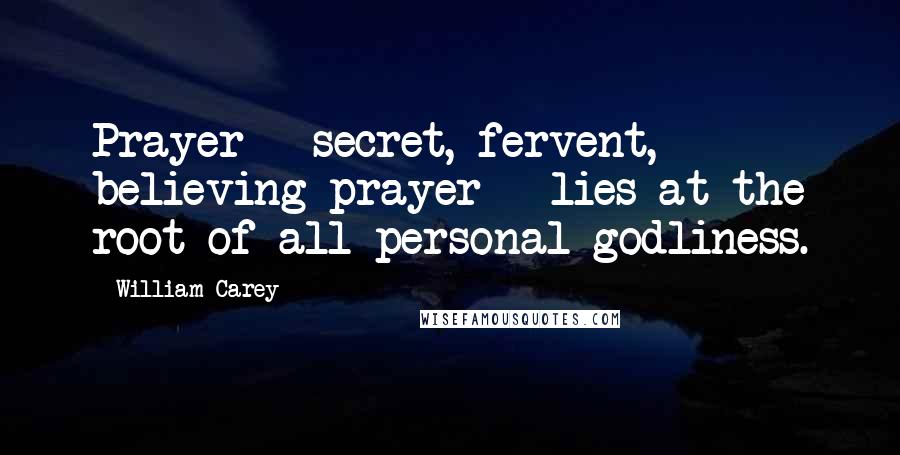 Prayer - secret, fervent, believing prayer - lies at the root of all personal godliness.

- William Carey

WISEFAMOUSQUOTES.COM